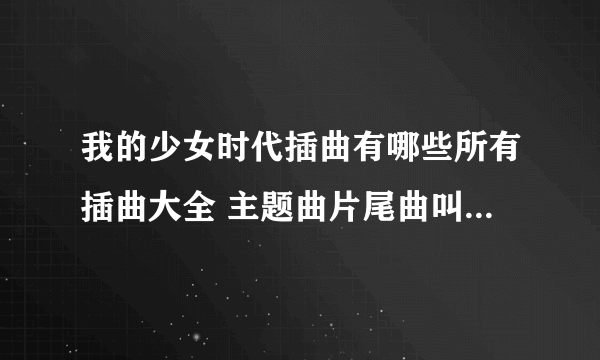 我的少女时代插曲有哪些所有插曲大全 主题曲片尾曲叫...